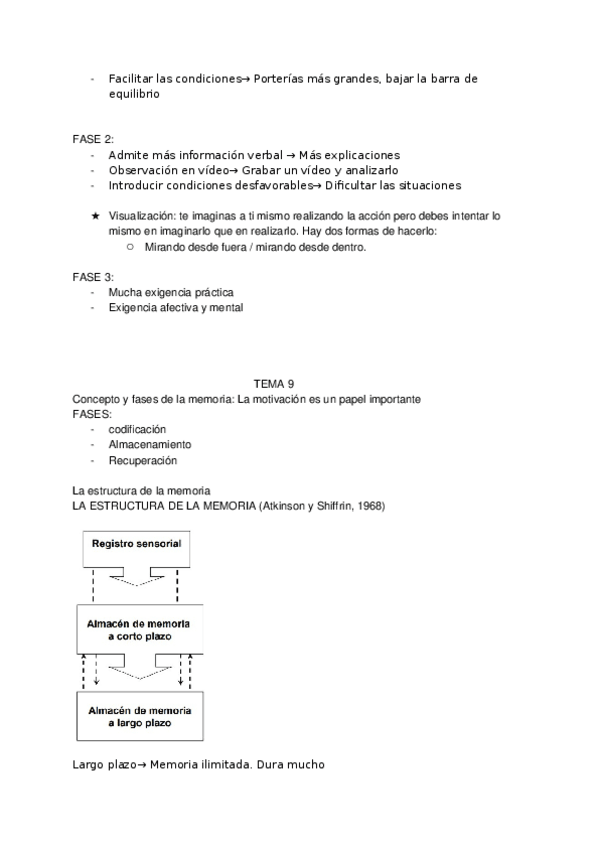 - Facilitar las condiciones→ Porterías más grandes, bajar la barra de equilibrio

FASE 2:
- Admite más información verbal → Más explicaciones
- Observación en vídeo→ Grabar un vídeo y analizarlo
- Introducir condiciones desfavorables→ Dificultar las situaciones

★ Visualización: te imaginas a ti mismo realizando la acción pero debes intentar lo mismo en imaginarlo que en realizarlo. Hay dos formas de hacerlo:
○ Mirando desde fuera / mirando desde dentro.

FASE 3:
- Mucha exigencia práctica
- Exigencia afectiva y mental

TEMA 9
Concepto y fases de la memoria: La motivación es un papel importante
FASES:
- codificación
- Almacenamiento
- Recuperación

La estructura de la memoria
LA ESTRUCTURA DE LA MEMORIA (Atkinson y Shiffrin, 1968)

Registro sensorial

Almacén de memoria a corto plazo

Almacén de memoria a largo plazo

Largo plazo→ Memoria ilimitada. Dura mucho